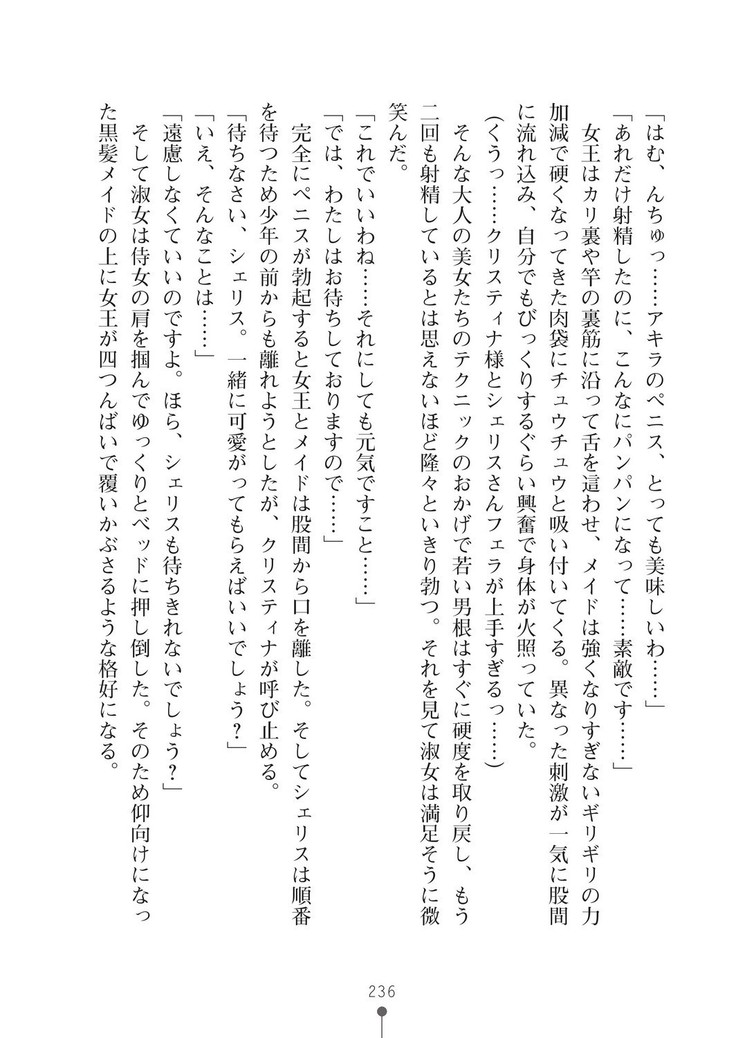 「はむ、んちゅっ……アキラのペニス、とっても美味しいわ……」
「あれだけ射精したのに、こんなにパンパンになって……素敵です……」
女王はカリ裏や竿の裏筋に沿って舌を這わせ、メイドは強くなりすぎないギリギリの力加減で硬くなってきた肉袋にチュウチュウと吸い付いてくる。異なった刺激が一気に股間に流れ込み、自分でもびっくりするぐらい興奮で身体が火照っていた。
（くうっ……クリスティナ様とシェリスさんフェラが上手すぎるっ……）
そんな大人の美女たちのテクニックのおかげで若い男根はすぐに硬度を取り戻し、もう二回も射精しているとは思えないほど隆々といきり勃つ。それを見て淑女は満足そうに微笑んだ。
「これでいいわね……それにしても元気ですこと……」
「では、わたしはお待ちしておりますので……」
完全にペニスが勃起すると女王とメイドは股間から口を離した。そしてシェリスは順番を待つため少年の前からも離れようとしたが、クリスティナが呼び止める。
「待ちなさい、シェリス。一緒に可愛がってもらえばいいでしょう？」
「いえ、そんなことは……」
「遠慮しなくていいのですよ。ほら、シェリスも待ちきれないでしょう？」
そして淑女は侍女の肩を掴んでゆっくりとベッドに押し倒した。そのため仰向けになった黒髪メイドの上に女王が四つんばいで覆いかぶさるような格好になる。

236